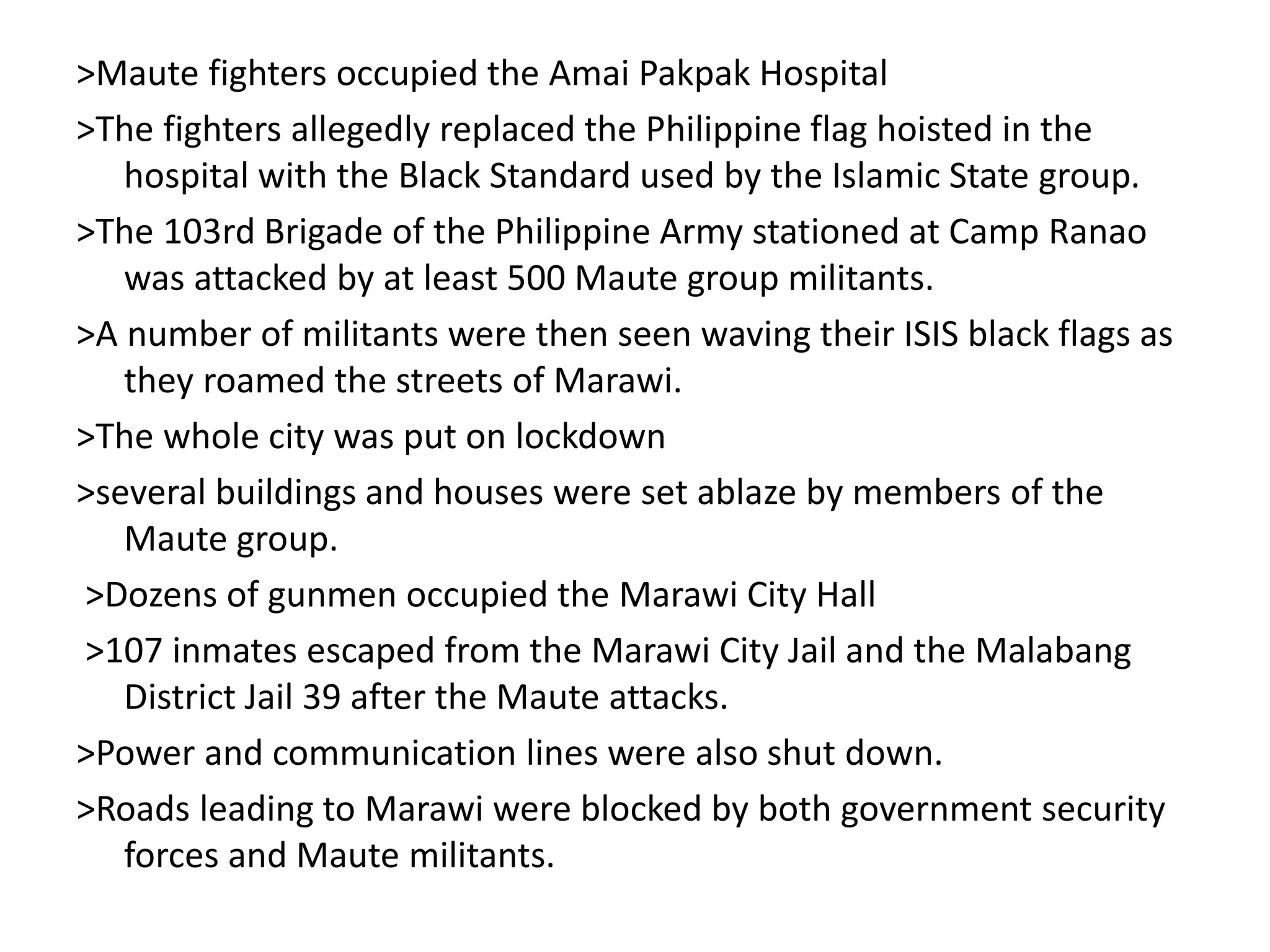 >Maute fighters occupied the Amai Pakpak Hospital

>The fighters allegedly replaced the Philippine flag hoisted in the hospital with the Black Standard used by the Islamic State group.

>The 103rd Brigade of the Philippine Army stationed at Camp Ranao was attacked by at least 500 Maute group militants.

>A number of militants were then seen waving their ISIS black flags as they roamed the streets of Marawi.

>The whole city was put on lockdown

>several buildings and houses were set ablaze by members of the Maute group.

>Dozens of gunmen occupied the Marawi City Hall

>107 inmates escaped from the Marawi City Jail and the Malabang District Jail 39 after the Maute attacks.

>Power and communication lines were also shut down.

>Roads leading to Marawi were blocked by both government security forces and Maute militants.